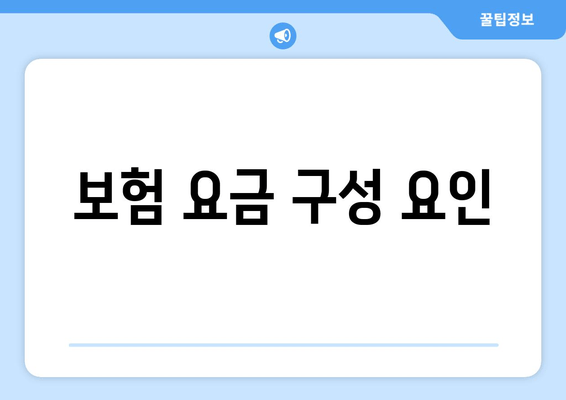 꿀팁정보

보험 요금 구성 요인